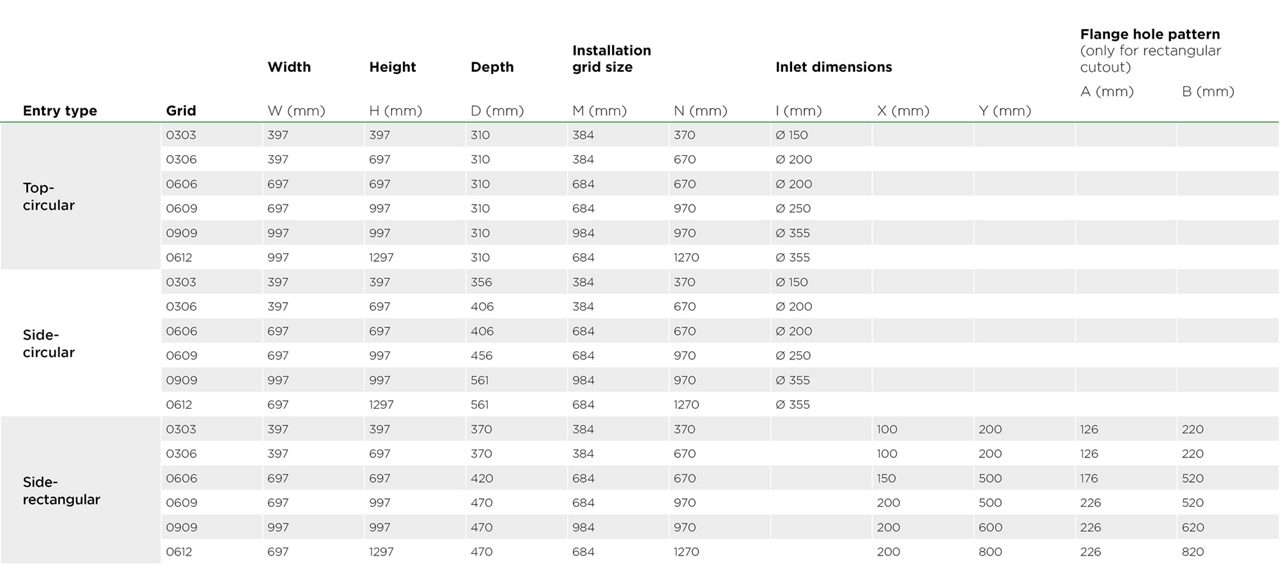 | Entry type | Grid | Width W (mm) | Height H (mm) | Depth D (mm) | Installation grid size M (mm) | N (mm) | Inlet dimensions I (mm) | X (mm) | Y (mm) | Flange hole pattern (only for rectangular cutout) A (mm) | B (mm) |
|---|---|---|---|---|---|---|---|---|---|---|---|
| Top-circular | 0303 | 397 | 397 | 310 | 384 | 370 | Ø 150 | | | | |
| | 0306 | 397 | 697 | 310 | 384 | 670 | Ø 200 | | | | |
| | 0606 | 697 | 697 | 310 | 684 | 670 | Ø 200 | | | | |
| | 0609 | 697 | 997 | 310 | 684 | 970 | Ø 250 | | | | |
| | 0909 | 997 | 997 | 310 | 984 | 970 | Ø 355 | | | | |
| | 0612 | 997 | 1297 | 310 | 684 | 1270 | Ø 355 | | | | |
| Side-circular | 0303 | 397 | 397 | 356 | 384 | 370 | Ø 150 | | | | |
| | 0306 | 397 | 697 | 406 | 384 | 670 | Ø 200 | | | | |
| | 0606 | 697 | 697 | 406 | 684 | 670 | Ø 200 | | | | |
| | 0609 | 697 | 997 | 456 | 684 | 970 | Ø 250 | | | | |
| | 0909 | 997 | 997 | 561 | 984 | 970 | Ø 355 | | | | |
| | 0612 | 697 | 1297 | 561 | 684 | 1270 | Ø 355 | | | | |
| Side-rectangular | 0303 | 397 | 397 | 370 | 384 | 370 | | 100 | 200 | 126 | 220 |
| | 0306 | 397 | 697 | 370 | 384 | 670 | | 100 | 200 | 126 | 220 |
| | 0606 | 697 | 697 | 420 | 684 | 670 | | 150 | 500 | 176 | 520 |
| | 0609 | 697 | 997 | 470 | 684 | 970 | | 200 | 500 | 226 | 520 |
| | 0909 | 997 | 997 | 470 | 984 | 970 | | 200 | 600 | 226 | 620 |
| | 0612 | 697 | 1297 | 470 | 684 | 1270 | | 200 | 800 | 226 | 820 |